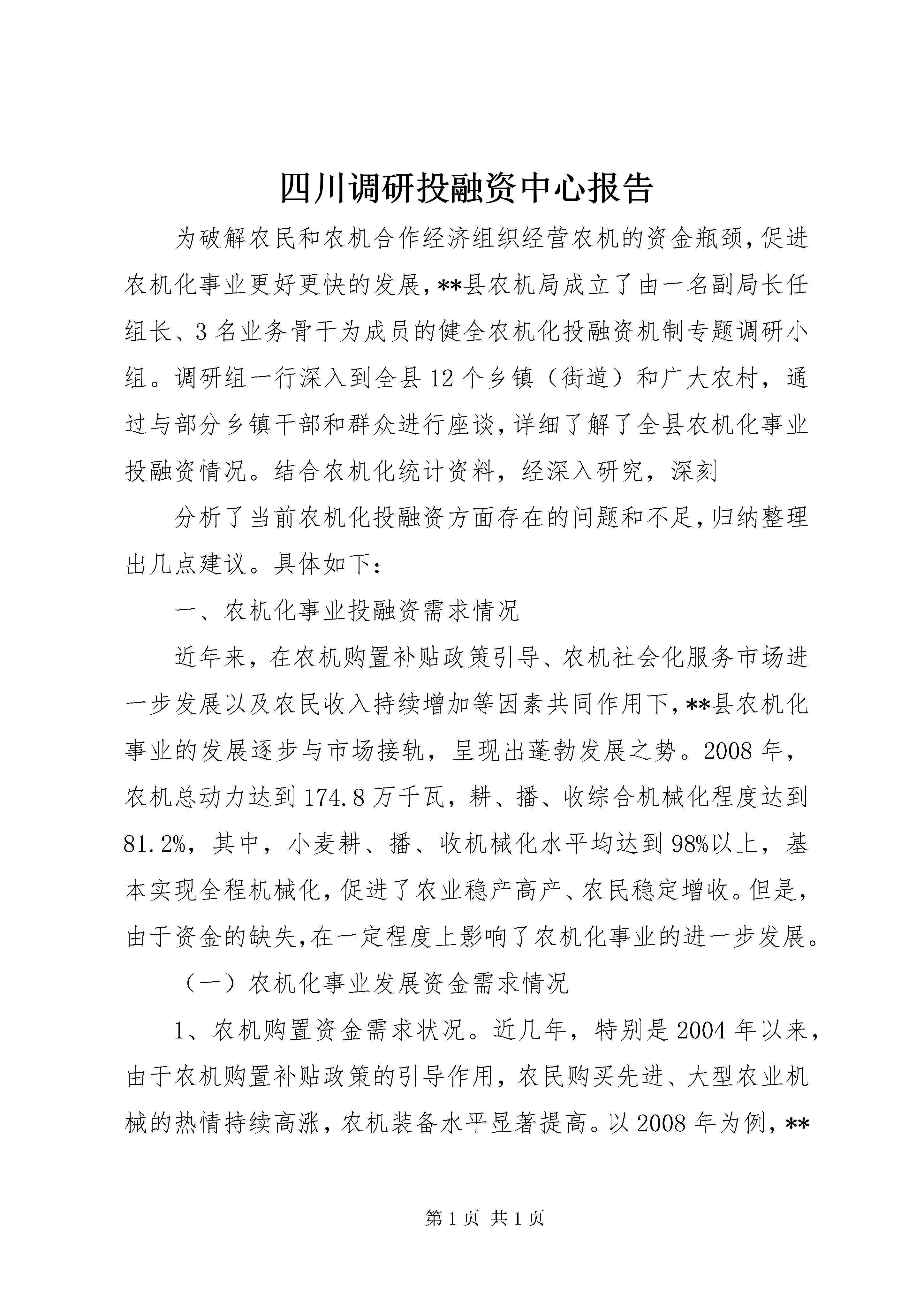 四川调研投融资中心报告

为破解农民和农机合作经济组织经营农机的资金瓶颈，促进农机化事业更好更快的发展，**县农机局成立了由一名副局长任组长、3名业务骨干为成员的健全农机化投融资机制专题调研小组。调研组一行深入到全县12个乡镇（街道）和广大农村，通过与部分乡镇干部和群众进行座谈，详细了解了全县农机化事业投融资情况。结合农机化统计资料，经深入研究，深刻

分析了当前农机化投融资方面存在的问题和不足，归纳整理出几点建议。具体如下：

一、农机化事业投融资需求情况

近年来，在农机购置补贴政策引导、农机社会化服务市场进一步发展以及农民收入持续增加等因素共同作用下，**县农机化事业的发展逐步与市场接轨，呈现出蓬勃发展之势。2008年，农机总动力达到174.8万千瓦，耕、播、收综合机械化程度达到81.2%，其中，小麦耕、播、收机械化水平均达到98%以上，基本实现全程机械化，促进了农业稳产高产、农民稳定增收。但是，由于资金的缺失，在一定程度上影响了农机化事业的进一步发展。

（一）农机化事业发展资金需求情况

1、农机购置资金需求状况。近几年，特别是2004年以来，由于农机购置补贴政策的引导作用，农民购买先进、大型农业机械的热情持续高涨，农机装备水平显著提高。以2008年为例，**

第1页 共1页